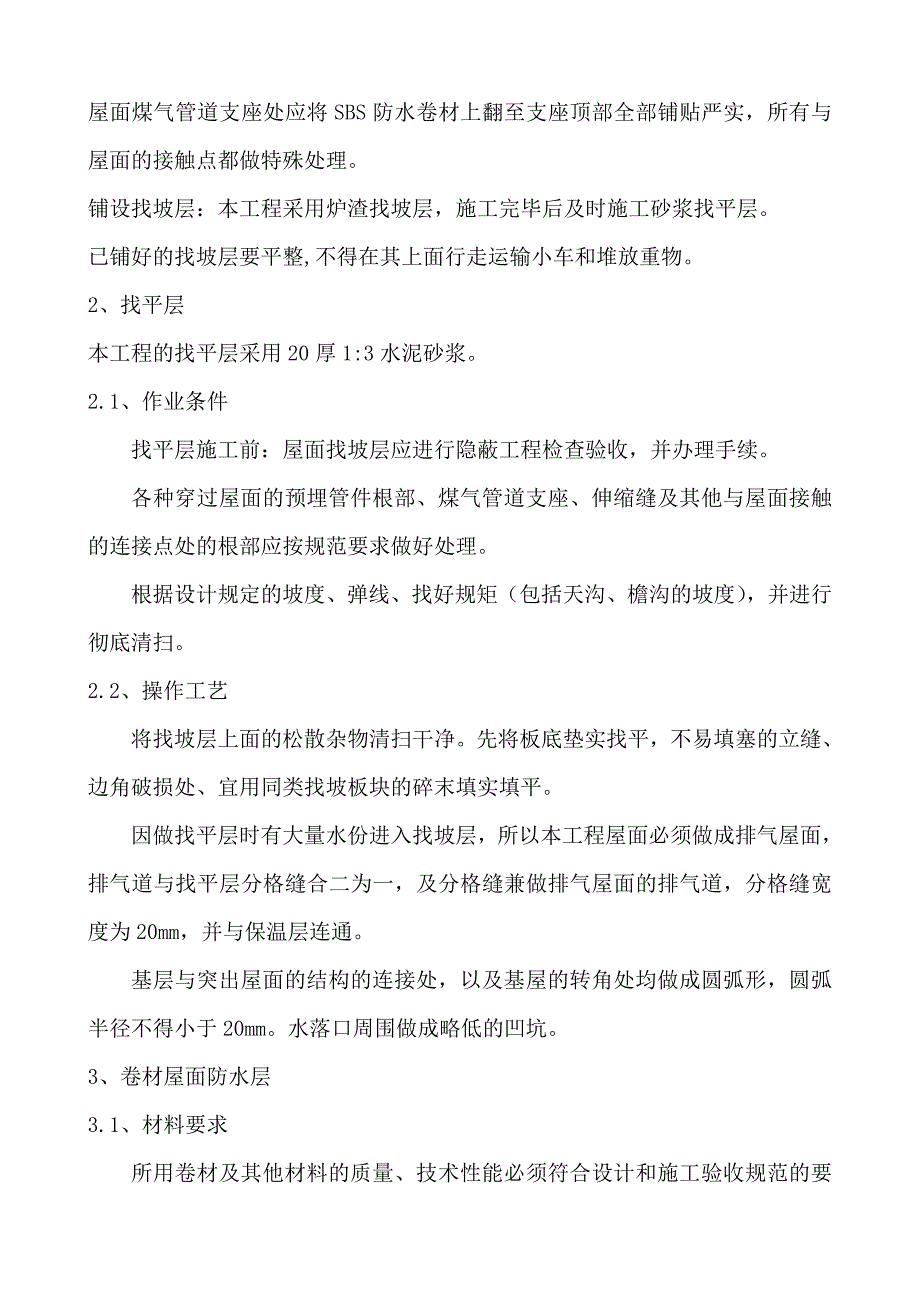 屋面煤气管道支座处应将SBS防水卷材上翻至支座顶部全部铺贴严实，所有与屋面的接触点都做特殊处理。

铺设找坡层：本工程采用炉渣找坡层，施工完毕后及时施工砂浆找平层。

已铺好的找坡层要平整,不得在其上面行走运输小车和堆放重物。

2、找平层

本工程的找平层采用20厚1:3水泥砂浆。

2.1、作业条件

找平层施工前：屋面找坡层应进行隐蔽工程检查验收，并办理手续。

各种穿过屋面的预埋管件根部、煤气管道支座、伸缩缝及其他与屋面接触的连接点处的根部应按规范要求做好处理。

根据设计规定的坡度、弹线、找好规矩（包括天沟、檐沟的坡度），并进行彻底清扫。

2.2、操作工艺

将找坡层上面的松散杂物清扫干净。先将板底垫实找平，不易填塞的立缝、边角破损处、宜用同类找坡板块的碎末填实填平。

因做找平层时有大量水份进入找坡层，所以本工程屋面必须做成排气屋面，排气道与找平层分格缝合二为一，及分格缝兼做排气屋面的排气道，分格缝宽度为20㎜，并与保温层连通。

基层与突出屋面的结构的连接处，以及基屋的转角处均做成圆弧形，圆弧半径不得小于20㎜。水落口周围做成略低的凹坑。

3、卷材屋面防水层

3.1、材料要求

所用卷材及其他材料的质量、技术性能必须符合设计和施工验收规范的要